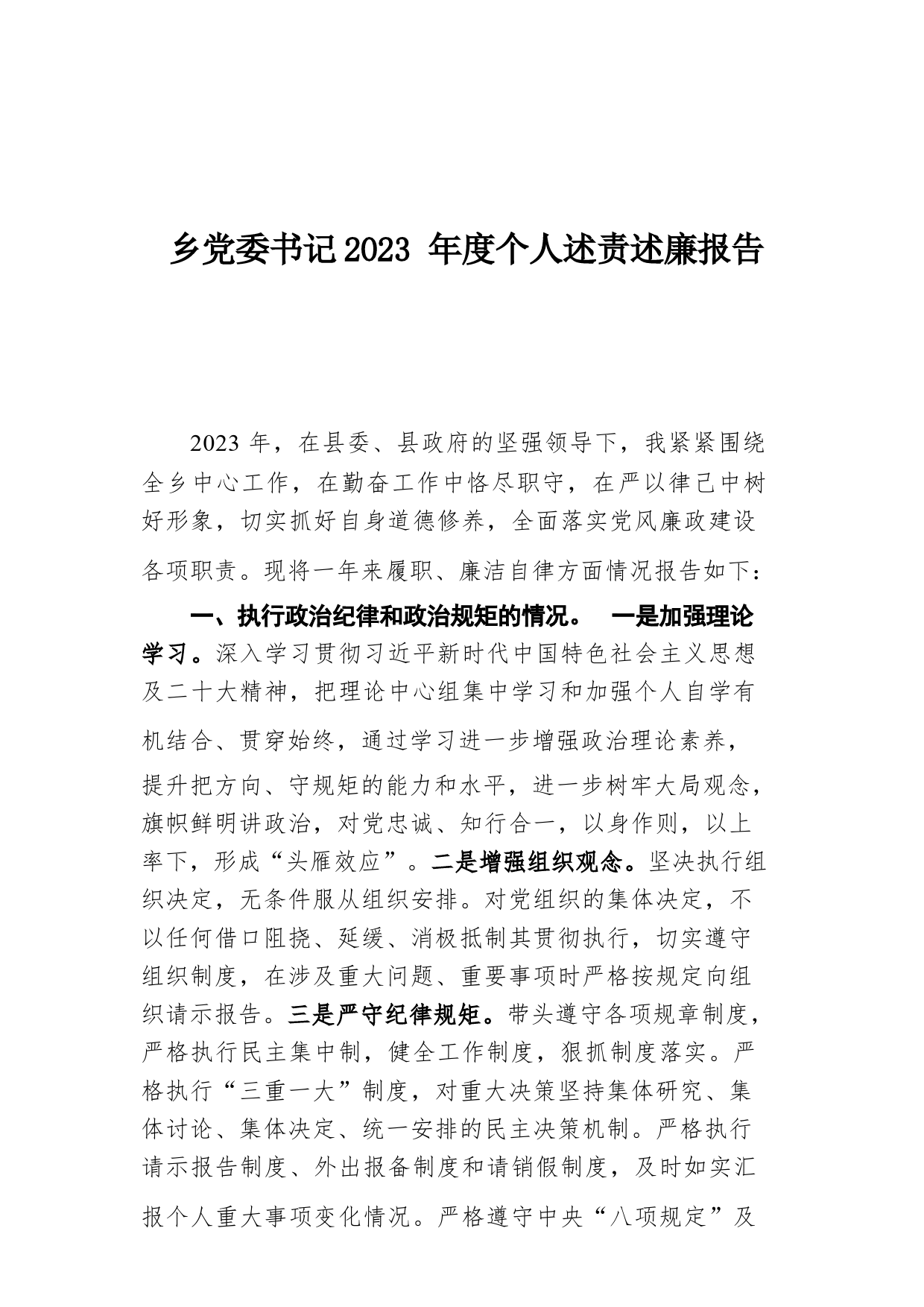 乡党委书记2023 年度个人述责述廉报告

2023 年，在县委、县政府的坚强领导下，我紧紧围绕全乡中心工作，在勤奋工作中恪尽职守，在严以律己中树好形象，切实抓好自身道德修养，全面落实党风廉政建设各项职责。现将一年来履职、廉洁自律方面情况报告如下：

一、执行政治纪律和政治规矩的情况。 一是加强理论学习。深入学习贯彻习近平新时代中国特色社会主义思想及二十大精神，把理论中心组集中学习和加强个人自学有机结合、贯穿始终，通过学习进一步增强政治理论素养，提升把方向、守规矩的能力和水平，进一步树牢大局观念，旗帜鲜明讲政治，对党忠诚、知行合一，以身作则，以上率下，形成“头雁效应”。二是增强组织观念。坚决执行组织决定，无条件服从组织安排。对党组织的集体决定，不以任何借口阻挠、延缓、消极抵制其贯彻执行，切实遵守组织制度，在涉及重大问题、重要事项时严格按规定向组织请示报告。三是严守纪律规矩。带头遵守各项规章制度，严格执行民主集中制，健全工作制度，狠抓制度落实。严格执行“三重一大”制度，对重大决策坚持集体研究、集体讨论、集体决定、统一安排的民主决策机制。严格执行请示报告制度、外出报备制度和请销假制度，及时如实汇报个人重大事项变化情况。严格遵守中央“八项规定”及